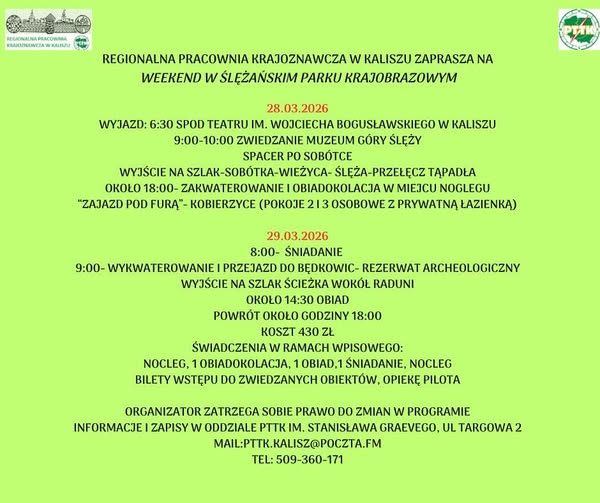 REGIONALNA PRACOWNIA KRAJOZNAWCZA W KALISZU

PTTK

REGIONALNA PRACOWNIA KRAJOZNAWCZA W KALISZU ZAPRASZA NA
WEEKEND W ŚLĘŻAŃSKIM PARKU KRAJOBRAZOWYM

28.03.2026
WYJAZD: 6:30 SPOD TEATRU IM. WOJCIECHA BOGUSŁAWSKIEGO W KALISZU
9:00-10:00 ZWIEDZANIE MUZEUM GÓRY ŚLĘŻY
SPACER PO SOBÓTCE
WYJŚCIE NA SZLAK-SOBÓTKA-WIEŻYCA- ŚLĘŻA-PRZEŁĘCZ TĄPADŁA
OKOŁO 18:00- ZAKWATEROWANIE I OBIADOKOLACJA W MIEJCU NOGLEGU
"ZAJAZD POD FURĄ"- KOBIERZYCE (POKOJE 2 I 3 OSOBOWE Z PRYWATNĄ ŁAZIENKĄ)

29.03.2026
8:00- ŚNIADANIE
9:00- WYKWATEROWANIE I PRZEJAZD DO BĘDKOWIC- REZERWAT ARCHEOLOGICZNY
WYJŚCIE NA SZLAK ŚCIEŻKA WOKÓŁ RADUNI
OKOŁO 14:30 OBIAD
POWRÓT OKOŁO GODZINY 18:00
KOSZT 430 ZŁ
ŚWIADCZENIA W RAMACH WPISOWEGO:
NOCLEG, 1 OBIADOKOLACJA, 1 OBIAD,1 ŚNIADANIE, NOCLEG
BILETY WSTĘPU DO ZWIEDZANYCH OBIEKTÓW, OPIEKĘ PILOTA

ORGANIZATOR ZATRZEGA SOBIE PRAWO DO ZMIAN W PROGRAMIE
INFORMACJE I ZAPISY W ODDZIALE PTTK IM. STANISŁAWA GRAEVEGO, UL TARGOWA 2
MAIL:PTTK.KALISZ@POCZTA.FM
TEL: 509-360-171